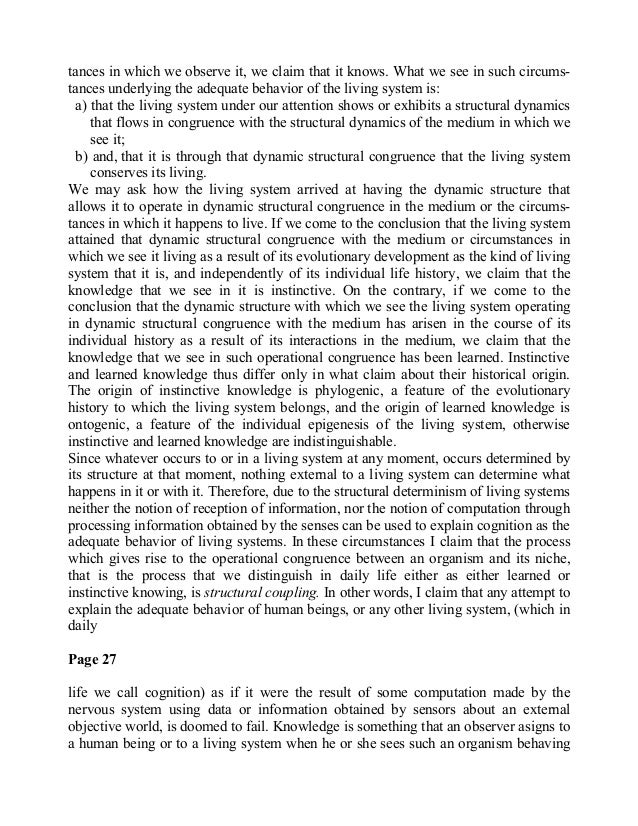 tances in which we observe it, we claim that it knows. What we see in such circumstances underlying the adequate behavior of the living system is:
a) that the living system under our attention shows or exhibits a structural dynamics that flows in congruence with the structural dynamics of the medium in which we see it;
b) and, that it is through that dynamic structural congruence that the living system conserves its living.
We may ask how the living system arrived at having the dynamic structure that allows it to operate in dynamic structural congruence in the medium or the circumstances in which it happens to live. If we come to the conclusion that the living system attained that dynamic structural congruence with the medium or circumstances in which we see it living as a result of its evolutionary development as the kind of living system that it is, and independently of its individual life history, we claim that the knowledge that we see in it is instinctive. On the contrary, if we come to the conclusion that the dynamic structure with which we see the living system operating in dynamic structural congruence with the medium has arisen in the course of its individual history as a result of its interactions in the medium, we claim that the knowledge that we see in such operational congruence has been learned. Instinctive and learned knowledge thus differ only in what claim about their historical origin. The origin of instinctive knowledge is phylogenic, a feature of the evolutionary history to which the living system belongs, and the origin of learned knowledge is ontogenic, a feature of the individual epigenesis of the living system, otherwise instinctive and learned knowledge are indistinguishable.
Since whatever occurs to or in a living system at any moment, occurs determined by its structure at that moment, nothing external to a living system can determine what happens in it or with it. Therefore, due to the structural determinism of living systems neither the notion of reception of information, nor the notion of computation through processing information obtained by the senses can be used to explain cognition as the adequate behavior of living systems. In these circumstances I claim that the process which gives rise to the operational congruence between an organism and its niche, that is the process that we distinguish in daily life either as either learned or instinctive knowing, is structural coupling. In other words, I claim that any attempt to explain the adequate behavior of human beings, or any other living system, (which in daily

Page 27

life we call cognition) as if it were the result of some computation made by the nervous system using data or information obtained by sensors about an external objective world, is doomed to fail. Knowledge is something that an observer asigns to a human being or to a living system when he or she sees such an organism behaving